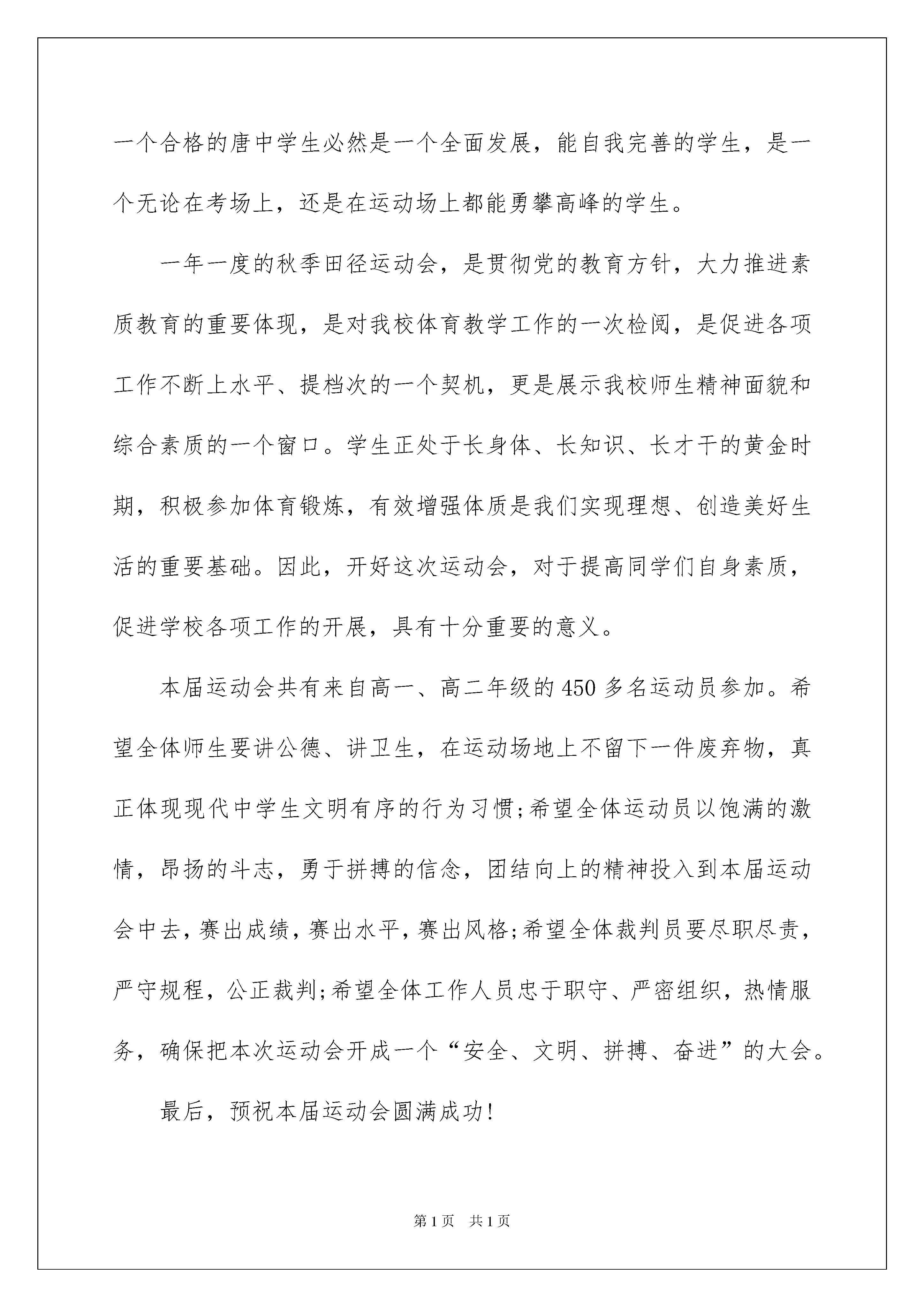 一个合格的唐中学生必然是一个全面发展，能自我完善的学生，是一个无论在考场上，还是在运动场上都能勇攀高峰的学生。

一年一度的秋季田径运动会，是贯彻党的教育方针，大力推进素质教育的重要体现，是对我校体育教学工作的一次检阅，是促进各项工作不断上水平、提档次的一个契机，更是展示我校师生精神面貌和综合素质的一个窗口。学生正处于长身体、长知识、长才干的黄金时期，积极参加体育锻炼，有效增强体质是我们实现理想、创造美好生活的重要基础。因此，开好这次运动会，对于提高同学们自身素质，促进学校各项工作的开展，具有十分重要的意义。

本届运动会共有来自高一、高二年级的450多名运动员参加。希望全体师生要讲公德、讲卫生，在运动场地上不留下一件废弃物，真正体现现代中学生文明有序的行为习惯;希望全体运动员以饱满的激情，昂扬的斗志，勇于拼搏的信念，团结向上的精神投入到本届运动会中去，赛出成绩，赛出水平，赛出风格;希望全体裁判员要尽职尽责，严守规程，公正裁判;希望全体工作人员忠于职守、严密组织，热情服务，确保把本次运动会开成一个“安全、文明、拼搏、奋进”的大会。

最后，预祝本届运动会圆满成功!

第1页 共1页